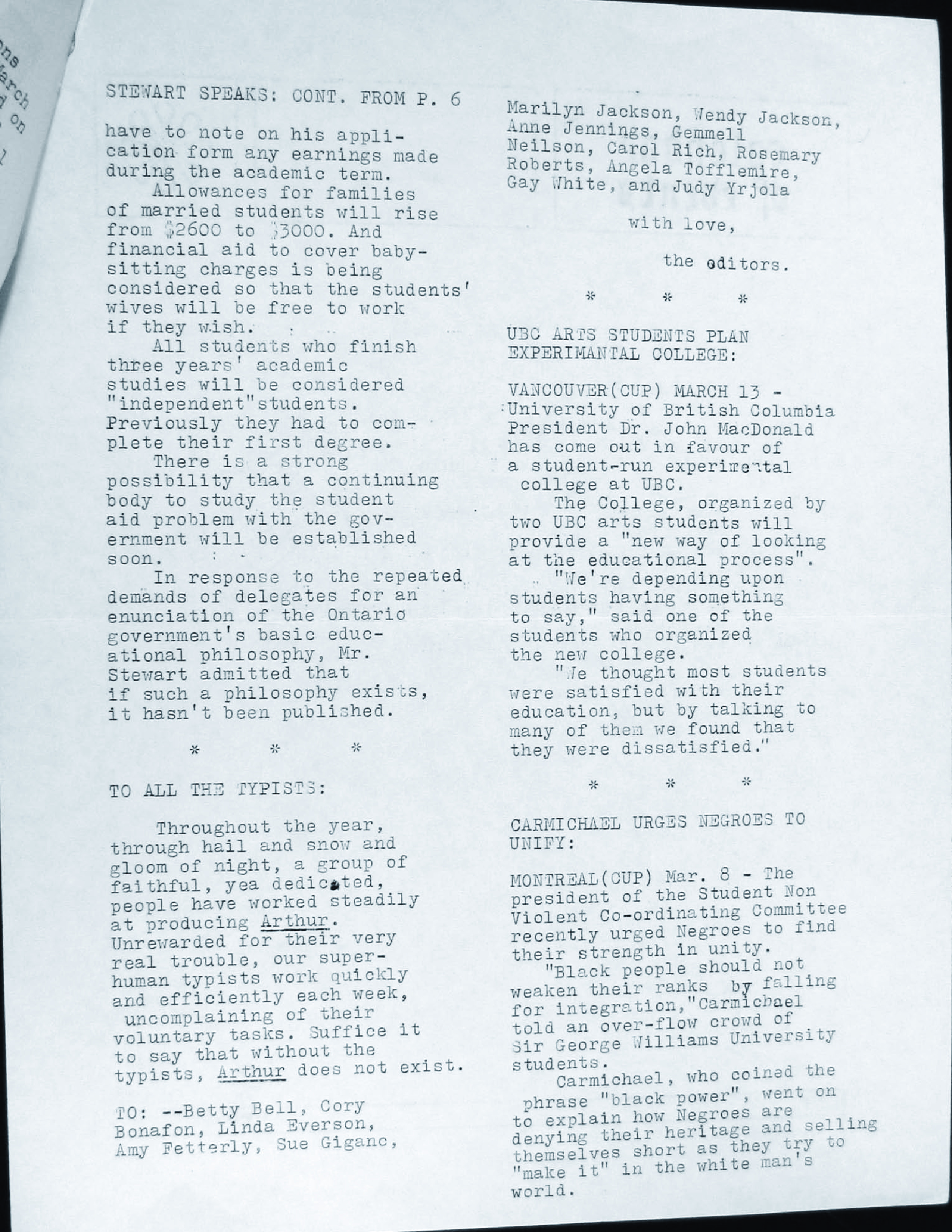 STEWART SPEAKS: CONT. FROM P. 6

have to note on his application form any earnings made during the academic term.

Allowances for families of married students will rise from $2600 to $3000. And financial aid to cover babysitting charges is being considered so that the students' wives will be free to work if they wish.

All students who finish three years' academic studies will be considered "independent"students. Previously they had to complete their first degree.

There is a strong possibility that a continuing body to study the student aid problem with the government will be established soon.

In response to the repeated demands of delegates for an enunciation of the Ontario government's basic educational philosophy, Mr. Stewart admitted that if such a philosophy exists, it hasn't been published.

* * *

TO ALL THE TYPISTS:

Throughout the year, through hail and snow and gloom of night, a group of faithful, yea dedicated, people have worked steadily at producing Arthur. Unrewarded for their very real trouble, our superhuman typists work quickly and efficiently each week, uncomplaining of their voluntary tasks. Suffice it to say that without the typists, Arthur does not exist.

TO: --Betty Bell, Cory Bonafon, Linda Everson, Amy Fetterly, Sue Giganc, Marilyn Jackson, Wendy Jackson, Anne Jennings, Gemmell Neilson, Carol Rich, Rosemary Roberts, Angela Tofflemire, Gay White, and Judy Yrjola

with love,

the editors.

* * *

UBC ARTS STUDENTS PLAN EXPERIMANTAL COLLEGE:

VANCOUVER(CUP) MARCH 13 - University of British Columbia President Dr. John MacDonald has come out in favour of a student-run experimental college at UBC.

The College, organized by two UBC arts students will provide a "new way of looking at the educational process".

"We're depending upon students having something to say," said one of the students who organized the new college.

"We thought most students were satisfied with their education, but by talking to many of them we found that they were dissatisfied."

* * *

CARMICHAEL URGES NEGROES TO UNIFY:

MONTREAL(CUP) Mar. 8 - The president of the Student Non Violent Co-ordinating Committee recently urged Negroes to find their strength in unity.

"Black people should not weaken their ranks by falling for integration,"Carmichael told an over-flow crowd of Sir George Williams University students.

Carmichael, who coined the phrase "black power", went on to explain how Negroes are denying their heritage and selling themselves short as they try to "make it" in the white man's world.